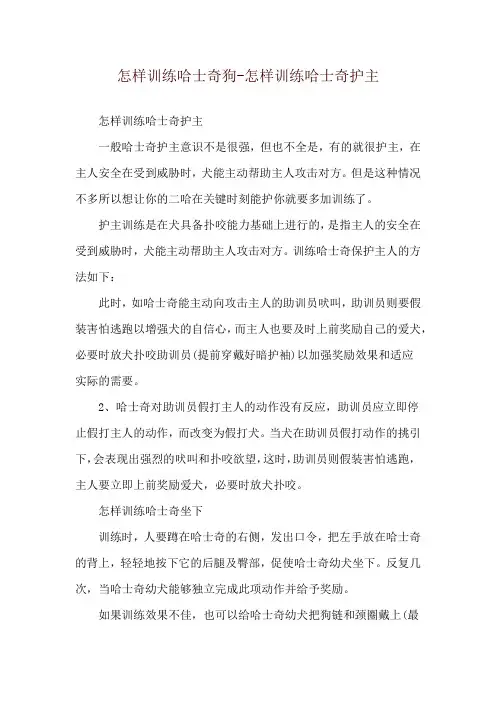 怎样训练哈士奇狗-怎样训练哈士奇护主

怎样训练哈士奇护主

一般哈士奇护主意识不是很强，但也不全是，有的就很护主，在主人安全在受到威胁时，犬能主动帮助主人攻击对方。但是这种情况不多所以想让你的二哈在关键时刻能护你就要多加训练了。

护主训练是在犬具备扑咬能力基础上进行的，是指主人的安全在受到威胁时，犬能主动帮助主人攻击对方。训练哈士奇保护主人的方法如下：

此时，如哈士奇能主动向攻击主人的助训员吠叫，助训员则要假装害怕逃跑以增强犬的自信心，而主人也要及时上前奖励自己的爱犬，必要时放犬扑咬助训员（提前穿戴好暗护袖）以加强奖励效果和适应实际的需要。

2、哈士奇对助训员假打主人的动作没有反应，助训员应立即停止假打主人的动作，而改变为假打犬。当犬在助训员假打动作的挑引下，会表现出强烈的吠叫和扑咬欲望，这时，助训员则假装害怕逃跑，主人要立即上前奖励爱犬，必要时放犬扑咬。

怎样训练哈士奇坐下

训练时，人要蹲在哈士奇的右侧，发出口令，把左手放在哈士奇的背上，轻轻地按下它的后腿及臀部，促使哈士奇幼犬坐下。反复几次，当哈士奇幼犬能够独立完成此项动作并给予奖励。

如果训练效果不佳，也可以给哈士奇幼犬把狗链和颈圈戴上（最